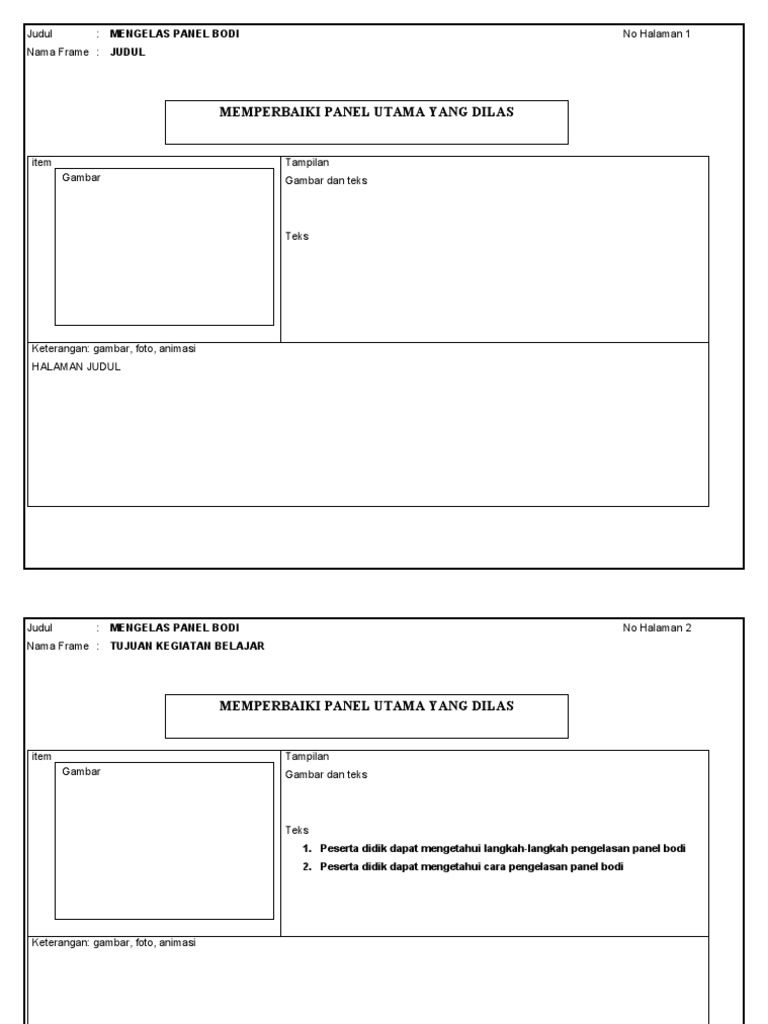 Judul : MENGELAS PANEL BODI
No Halaman 1
Nama Frame : JUDUL

MEMPERBAIKI PANEL UTAMA YANG DILAS

item
Gambar

Tampilan
Gambar dan teks

Teks

Keterangan: gambar, foto, animasi
HALAMAN JUDUL

Judul : MENGELAS PANEL BODI
No Halaman 2
Nama Frame : TUJUAN KEGIATAN BELAJAR

MEMPERBAIKI PANEL UTAMA YANG DILAS

item
Gambar

Tampilan
Gambar dan teks

Teks
1. Peserta didik dapat mengetahui langkah-langkah pengelasan panel bodi
2. Peserta didik dapat mengetahui cara pengelasan panel bodi

Keterangan: gambar, foto, animasi